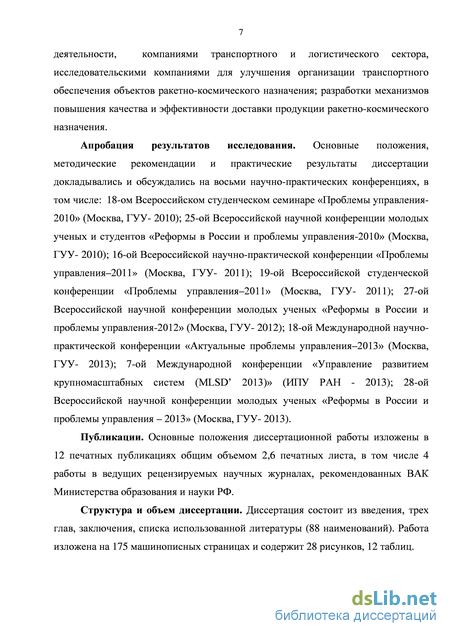 7

деятельности, компаниями транспортного и логистического сектора, исследовательскими компаниями для улучшения организации транспортного обеспечения объектов ракетно-космического назначения; разработки механизмов повышения качества и эффективности доставки продукции ракетно-космического назначения.

**Апробация результатов исследования.** Основные положения, методические рекомендации и практические результаты диссертации докладывались и обсуждались на восьми научно-практических конференциях, в том числе: 18-ом Всероссийском студенческом семинаре «Проблемы управления-2010» (Москва, ГУУ- 2010); 25-ой Всероссийской научной конференции молодых ученых и студентов «Реформы в России и проблемы управления-2010» (Москва, ГУУ- 2010); 16-ой Всероссийской научно-практической конференции «Проблемы управления–2011» (Москва, ГУУ- 2011); 19-ой Всероссийской студенческой конференции «Проблемы управления–2011» (Москва, ГУУ- 2011); 27-ой Всероссийской научной конференции молодых ученых «Реформы в России и проблемы управления-2012» (Москва, ГУУ- 2012); 18-ой Международной научно-практической конференции «Актуальные проблемы управления–2013» (Москва, ГУУ- 2013); 7-ой Международной конференции «Управление развитием крупномасштабных систем (MLSD' 2013)» (ИПУ РАН - 2013); 28-ой Всероссийской научной конференции молодых ученых «Реформы в России и проблемы управления – 2013» (Москва, ГУУ- 2013).

**Публикации.** Основные положения диссертационной работы изложены в 12 печатных публикациях общим объемом 2,6 печатных листа, в том числе 4 работы в ведущих рецензируемых научных журналах, рекомендованных ВАК Министерства образования и науки РФ.

**Структура и объем диссертации.** Диссертация состоит из введения, трех глав, заключения, списка использованной литературы (88 наименований). Работа изложена на 175 машинописных страницах и содержит 28 рисунков, 12 таблиц.

dsLib.net
библиотека диссертаций